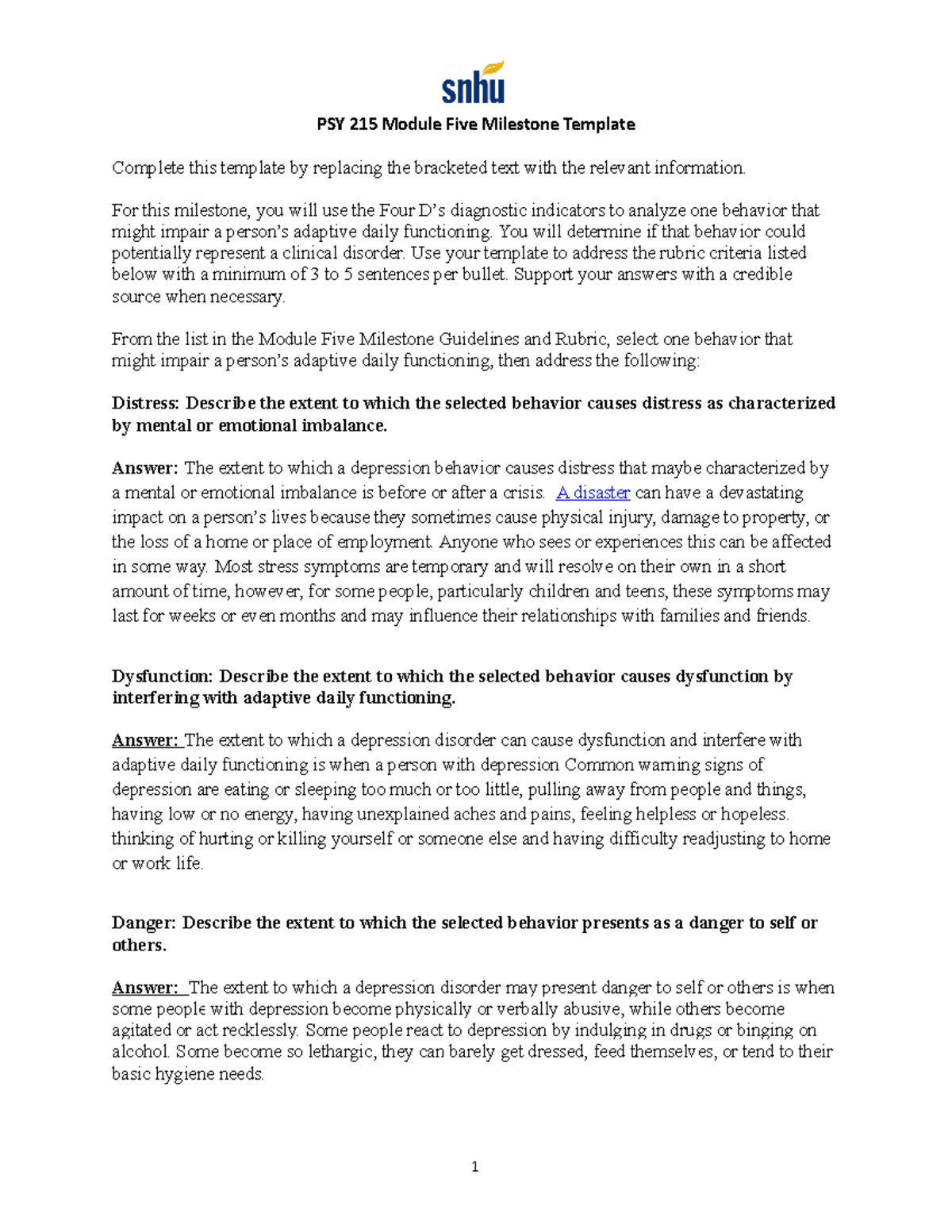 snhu

PSY 215 Module Five Milestone Template

Complete this template by replacing the bracketed text with the relevant information.

For this milestone, you will use the Four D's diagnostic indicators to analyze one behavior that might impair a person's adaptive daily functioning. You will determine if that behavior could potentially represent a clinical disorder. Use your template to address the rubric criteria listed below with a minimum of 3 to 5 sentences per bullet. Support your answers with a credible source when necessary.

From the list in the Module Five Milestone Guidelines and Rubric, select one behavior that might impair a person's adaptive daily functioning, then address the following:

Distress: Describe the extent to which the selected behavior causes distress as characterized by mental or emotional imbalance.

Answer: The extent to which a depression behavior causes distress that maybe characterized by a mental or emotional imbalance is before or after a crisis. A disaster can have a devastating impact on a person's lives because they sometimes cause physical injury, damage to property, or the loss of a home or place of employment. Anyone who sees or experiences this can be affected in some way. Most stress symptoms are temporary and will resolve on their own in a short amount of time, however, for some people, particularly children and teens, these symptoms may last for weeks or even months and may influence their relationships with families and friends.

Dysfunction: Describe the extent to which the selected behavior causes dysfunction by interfering with adaptive daily functioning.

Answer: The extent to which a depression disorder can cause dysfunction and interfere with adaptive daily functioning is when a person with depression Common warning signs of depression are eating or sleeping too much or too little, pulling away from people and things, having low or no energy, having unexplained aches and pains, feeling helpless or hopeless. thinking of hurting or killing yourself or someone else and having difficulty readjusting to home or work life.

Danger: Describe the extent to which the selected behavior presents as a danger to self or others.

Answer: The extent to which a depression disorder may present danger to self or others is when some people with depression become physically or verbally abusive, while others become agitated or act recklessly. Some people react to depression by indulging in drugs or binging on alcohol. Some become so lethargic, they can barely get dressed, feed themselves, or tend to their basic hygiene needs.

1